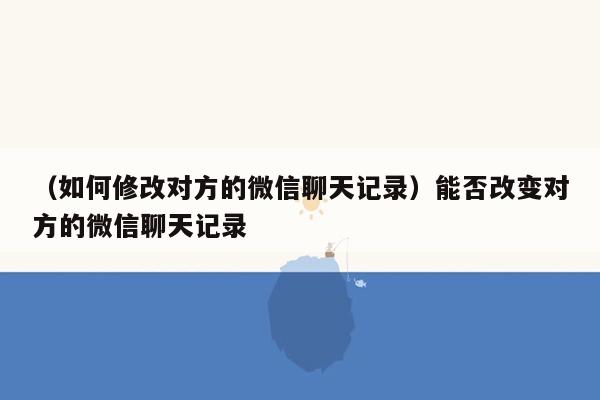 （如何修改对方的微信聊天记录）能否改变对方的微信聊天记录